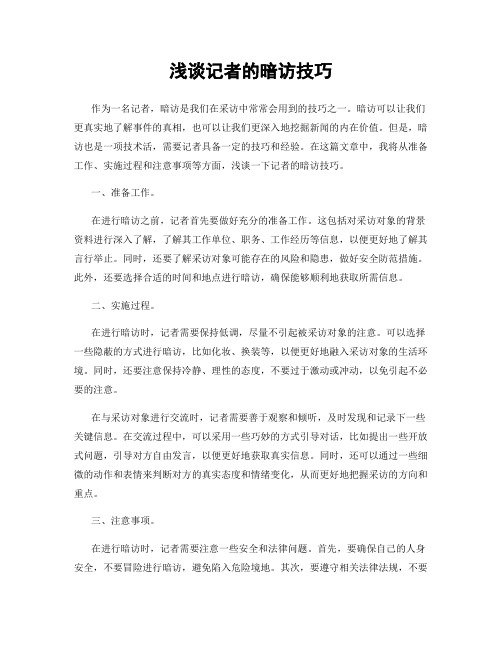 浅谈记者的暗访技巧

作为一名记者，暗访是我们在采访中常常会用到的技巧之一。暗访可以让我们更真实地了解事件的真相，也可以让我们更深入地挖掘新闻的内在价值。但是，暗访也是一项技术活，需要记者具备一定的技巧和经验。在这篇文章中，我将从准备工作、实施过程和注意事项等方面，浅谈一下记者的暗访技巧。

一、准备工作。

在进行暗访之前，记者首先要做好充分的准备工作。这包括对采访对象的背景资料进行深入了解，了解其工作单位、职务、工作经历等信息，以便更好地了解其言行举止。同时，还要了解采访对象可能存在的风险和隐患，做好安全防范措施。此外，还要选择合适的时间和地点进行暗访，确保能够顺利地获取所需信息。

二、实施过程。

在进行暗访时，记者需要保持低调，尽量不引起被采访对象的注意。可以选择一些隐蔽的方式进行暗访，比如化妆、换装等，以便更好地融入采访对象的生活环境。同时，还要注意保持冷静、理性的态度，不要过于激动或冲动，以免引起不必要的注意。

在与采访对象进行交流时，记者需要善于观察和倾听，及时发现和记录下一些关键信息。在交流过程中，可以采用一些巧妙的方式引导对话，比如提出一些开放式问题，引导对方自由发言，以便更好地获取真实信息。同时，还可以通过一些细微的动作和表情来判断对方的真实态度和情绪变化，从而更好地把握采访的方向和重点。

三、注意事项。

在进行暗访时，记者需要注意一些安全和法律问题。首先，要确保自己的人身安全，不要冒险进行暗访，避免陷入危险境地。其次，要遵守相关法律法规，不要